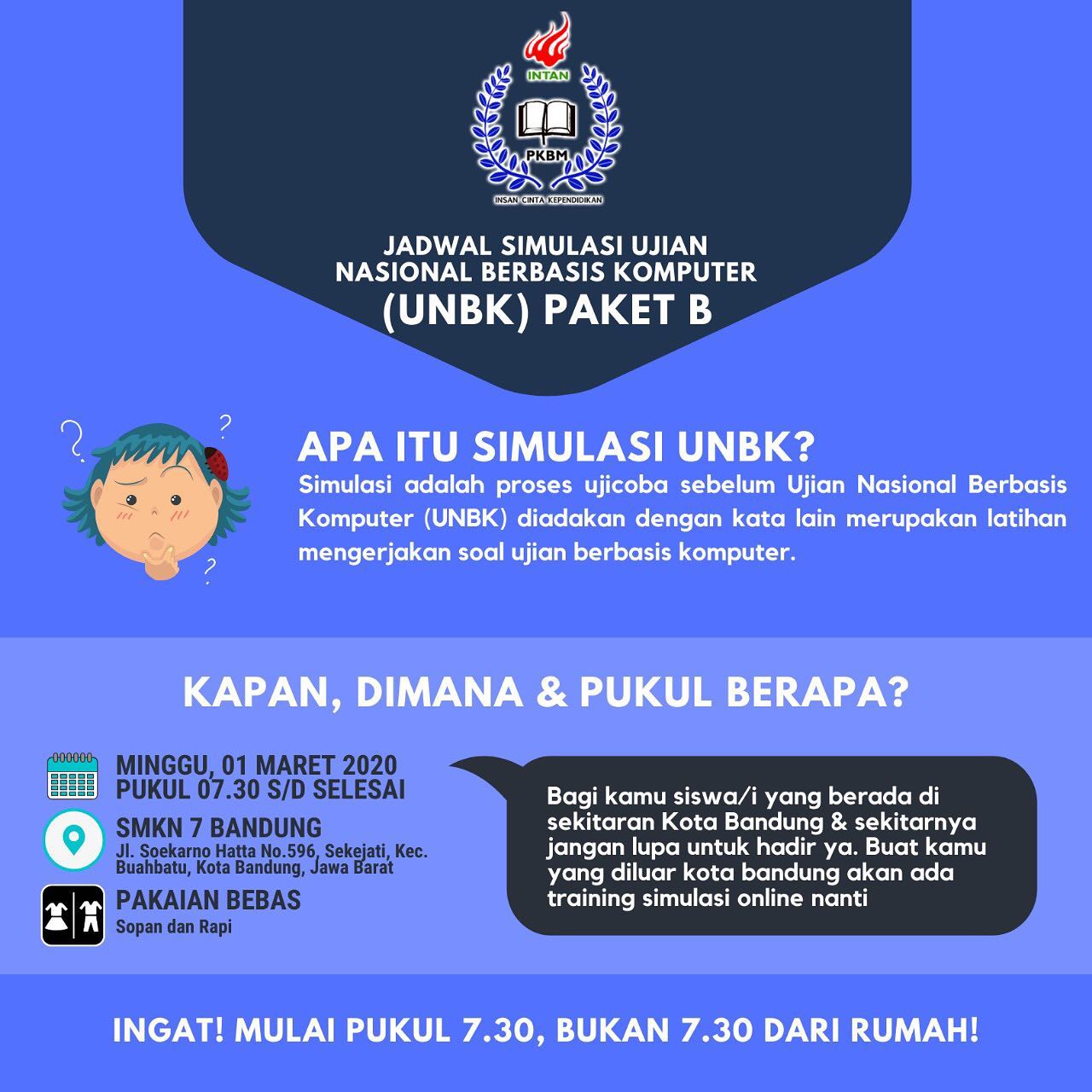 INTAN

PKBM

INSAN CINTA KEPENDIDIKAN

JADWAL SIMULASI UJIAN NASIONAL BERBASIS KOMPUTER (UNBK) PAKET B

APA ITU SIMULASI UNBK?

Simulasi adalah proses ujicoba sebelum Ujian Nasional Berbasis Komputer (UNBK) diadakan dengan kata lain merupakan latihan mengerjakan soal ujian berbasis komputer.

KAPAN, DIMANA & PUKUL BERAPA?

MINGGU, 01 MARET 2020
PUKUL 07.30 S/D SELESAI

SMKN 7 BANDUNG
Jl. Soekarno Hatta No.596, Sekejati, Kec. Buahbatu, Kota Bandung, Jawa Barat

PAKAIAN BEBAS
Sopan dan Rapi

Bagi kamu siswa/i yang berada di sekitaran Kota Bandung & sekitarnya jangan lupa untuk hadir ya. Buat kamu yang diluar kota bandung akan ada training simulasi online nanti

INGAT! MULAI PUKUL 7.30, BUKAN 7.30 DARI RUMAH!